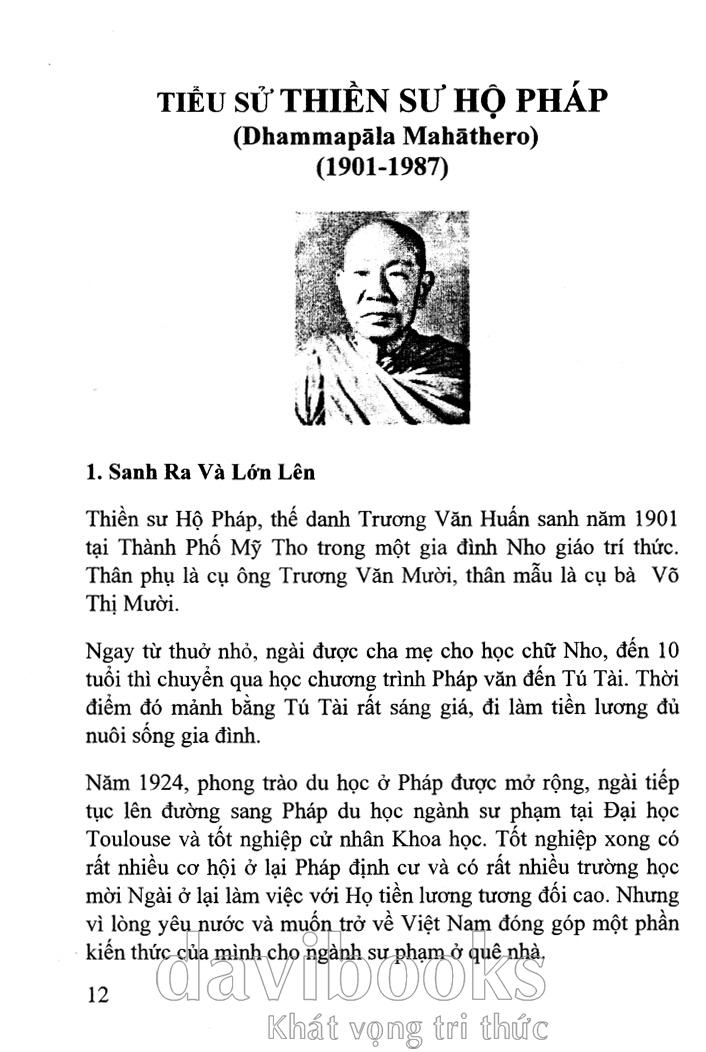 TIỂU SỬ THIỀN SƯ HỘ PHÁP
(Dhammapāla Mahāthero)
(1901-1987)

1. Sanh Ra Và Lớn Lên

Thiền sư Hộ Pháp, thế danh Trương Văn Huấn sanh năm 1901 tại Thành Phố Mỹ Tho trong một gia đình Nho giáo trí thức. Thân phụ là cụ ông Trương Văn Mười, thân mẫu là cụ bà Võ Thị Mười.

Ngay từ thuở nhỏ, ngài được cha mẹ cho học chữ Nho, đến 10 tuổi thì chuyển qua học chương trình Pháp văn đến Tú Tài. Thời điểm đó mảnh bằng Tú Tài rất sáng giá, đi làm tiền lương đủ nuôi sống gia đình.

Năm 1924, phong trào du học ở Pháp được mở rộng, ngài tiếp tục lên đường sang Pháp du học ngành sư phạm tại Đại học Toulouse và tốt nghiệp cử nhân Khoa học. Tốt nghiệp xong có rất nhiều cơ hội ở lại Pháp định cư và có rất nhiều trường học mời Ngài ở lại làm việc với Họ tiền lương tương đối cao. Nhưng vì lòng yêu nước và muốn trở về Việt Nam đóng góp một phần kiến thức của mình cho ngành sư phạm ở quê nhà.

12

davibooks
Khát vọng tri thức